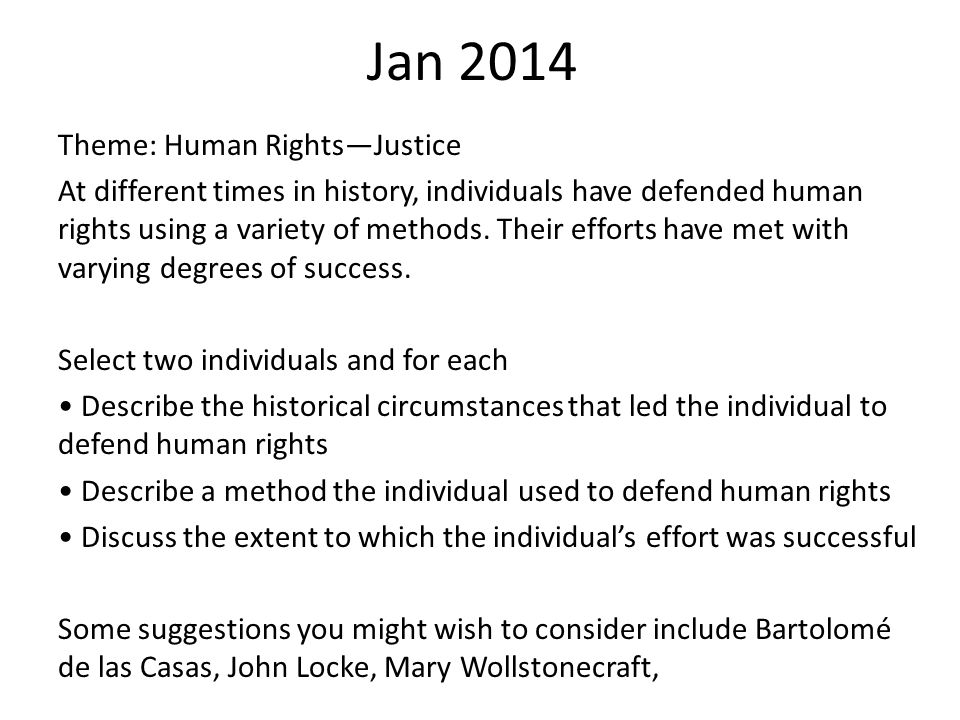 Jan 2014

Theme: Human Rights—Justice

At different times in history, individuals have defended human rights using a variety of methods. Their efforts have met with varying degrees of success.

Select two individuals and for each

• Describe the historical circumstances that led the individual to defend human rights

• Describe a method the individual used to defend human rights

• Discuss the extent to which the individual's effort was successful

Some suggestions you might wish to consider include Bartolomé de las Casas, John Locke, Mary Wollstonecraft,